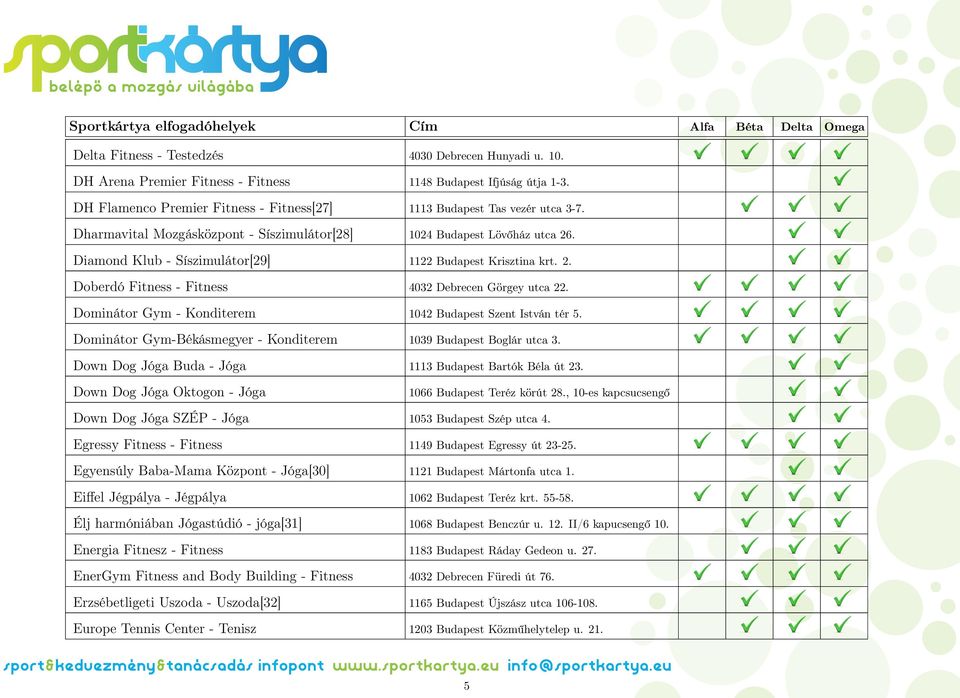 sportkártya
belépő a mozgás világába

| Sportkártya elfogadóhelyek | Cím | Alfa | Béta | Delta | Omega |
|---|---|---|---|---|---|
| Delta Fitness - Testedzés | 4030 Debrecen Hunyadi u. 10. | ✓ | ✓ | ✓ | ✓ |
| DH Arena Premier Fitness - Fitness | 1148 Budapest Ifjúság útja 1-3. | | | | ✓ |
| DH Flamenco Premier Fitness - Fitness[27] | 1113 Budapest Tas vezér utca 3-7. | | ✓ | ✓ | ✓ |
| Dharmavital Mozgásközpont - Síszimulátor[28] | 1024 Budapest Lövőház utca 26. | | | ✓ | ✓ |
| Diamond Klub - Síszimulátor[29] | 1122 Budapest Krisztina krt. 2. | | | ✓ | ✓ |
| Doberdó Fitness - Fitness | 4032 Debrecen Görgey utca 22. | ✓ | ✓ | ✓ | ✓ |
| Dominátor Gym - Konditerem | 1042 Budapest Szent István tér 5. | ✓ | ✓ | ✓ | ✓ |
| Dominátor Gym-Békásmegyer - Konditerem | 1039 Budapest Boglár utca 3. | ✓ | ✓ | ✓ | ✓ |
| Down Dog Jóga Buda - Jóga | 1113 Budapest Bartók Béla út 23. | | | ✓ | ✓ |
| Down Dog Jóga Oktogon - Jóga | 1066 Budapest Teréz körút 28., 10-es kapcsucsengő | | | ✓ | ✓ |
| Down Dog Jóga SZÉP - Jóga | 1053 Budapest Szép utca 4. | | | ✓ | ✓ |
| Egressy Fitness - Fitness | 1149 Budapest Egressy út 23-25. | ✓ | ✓ | ✓ | ✓ |
| Egyensúly Baba-Mama Központ - Jóga[30] | 1121 Budapest Mártonfa utca 1. | | | ✓ | ✓ |
| Eiffel Jégpálya - Jégpálya | 1062 Budapest Teréz krt. 55-58. | ✓ | ✓ | ✓ | ✓ |
| Élj harmóniában Jógastúdió - jóga[31] | 1068 Budapest Benczúr u. 12. II/6 kapucsengő 10. | | ✓ | ✓ | ✓ |
| Energia Fitnesz - Fitness | 1183 Budapest Ráday Gedeon u. 27. | | ✓ | ✓ | ✓ |
| EnerGym Fitness and Body Building - Fitness | 4032 Debrecen Füredi út 76. | ✓ | ✓ | ✓ | ✓ |
| Erzsébetligeti Uszoda - Uszoda[32] | 1165 Budapest Újszász utca 106-108. | | ✓ | ✓ | ✓ |
| Europe Tennis Center - Tenisz | 1203 Budapest Közműhelytelep u. 21. | | ✓ | ✓ | ✓ |

sport&kedvezmény&tanácsadás infopont www.sportkartya.eu info@sportkartya.eu

5